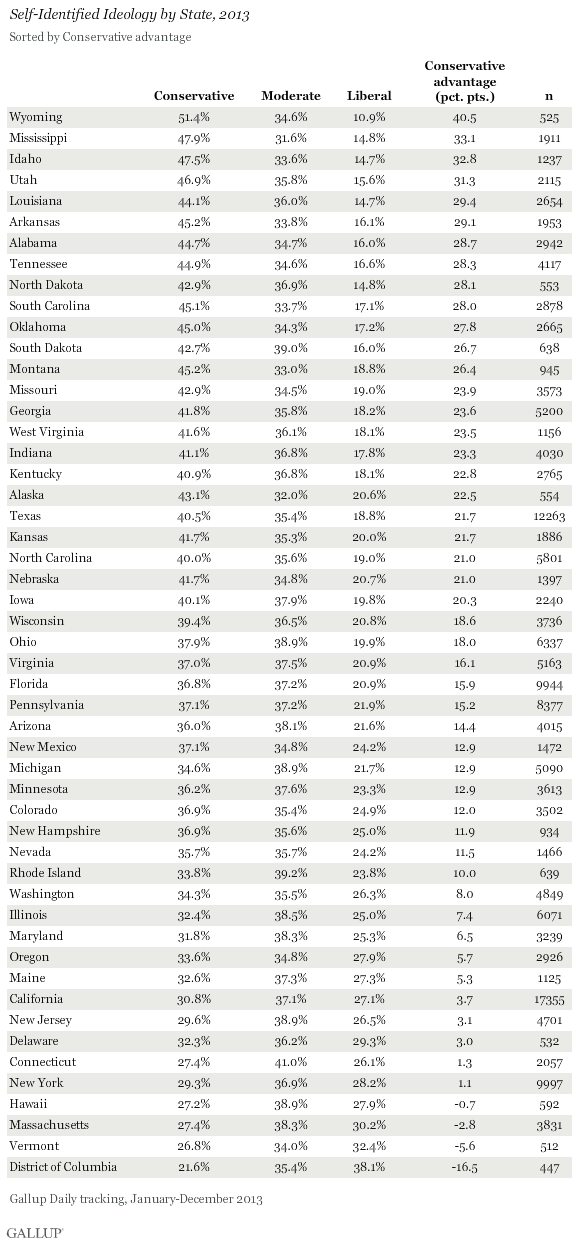 Self-Identified Ideology by State, 2013

Sorted by Conservative advantage

|  | Conservative | Moderate | Liberal | Conservative advantage (pct. pts.) | n |
|---|---|---|---|---|---|
| Wyoming | 51.4% | 34.6% | 10.9% | 40.5 | 525 |
| Mississippi | 47.9% | 31.6% | 14.8% | 33.1 | 1911 |
| Idaho | 47.5% | 33.6% | 14.7% | 32.8 | 1237 |
| Utah | 46.9% | 35.8% | 15.6% | 31.3 | 2115 |
| Louisiana | 44.1% | 36.0% | 14.7% | 29.4 | 2654 |
| Arkansas | 45.2% | 33.8% | 16.1% | 29.1 | 1953 |
| Alabama | 44.7% | 34.7% | 16.0% | 28.7 | 2942 |
| Tennessee | 44.9% | 34.6% | 16.6% | 28.3 | 4117 |
| North Dakota | 42.9% | 36.9% | 14.8% | 28.1 | 553 |
| South Carolina | 45.1% | 33.7% | 17.1% | 28.0 | 2878 |
| Oklahoma | 45.0% | 34.3% | 17.2% | 27.8 | 2665 |
| South Dakota | 42.7% | 39.0% | 16.0% | 26.7 | 638 |
| Montana | 45.2% | 33.0% | 18.8% | 26.4 | 945 |
| Missouri | 42.9% | 34.5% | 19.0% | 23.9 | 3573 |
| Georgia | 41.8% | 35.8% | 18.2% | 23.6 | 5200 |
| West Virginia | 41.6% | 36.1% | 18.1% | 23.5 | 1156 |
| Indiana | 41.1% | 36.8% | 17.8% | 23.3 | 4030 |
| Kentucky | 40.9% | 36.8% | 18.1% | 22.8 | 2765 |
| Alaska | 43.1% | 32.0% | 20.6% | 22.5 | 554 |
| Texas | 40.5% | 35.4% | 18.8% | 21.7 | 12263 |
| Kansas | 41.7% | 35.3% | 20.0% | 21.7 | 1886 |
| North Carolina | 40.0% | 35.6% | 19.0% | 21.0 | 5801 |
| Nebraska | 41.7% | 34.8% | 20.7% | 21.0 | 1397 |
| Iowa | 40.1% | 37.9% | 19.8% | 20.3 | 2240 |
| Wisconsin | 39.4% | 36.5% | 20.8% | 18.6 | 3736 |
| Ohio | 37.9% | 38.9% | 19.9% | 18.0 | 6337 |
| Virginia | 37.0% | 37.5% | 20.9% | 16.1 | 5163 |
| Florida | 36.8% | 37.2% | 20.9% | 15.9 | 9944 |
| Pennsylvania | 37.1% | 37.2% | 21.9% | 15.2 | 8377 |
| Arizona | 36.0% | 38.1% | 21.6% | 14.4 | 4015 |
| New Mexico | 37.1% | 34.8% | 24.2% | 12.9 | 1472 |
| Michigan | 34.6% | 38.9% | 21.7% | 12.9 | 5090 |
| Minnesota | 36.2% | 37.6% | 23.3% | 12.9 | 3613 |
| Colorado | 36.9% | 35.4% | 24.9% | 12.0 | 3502 |
| New Hampshire | 36.9% | 35.6% | 25.0% | 11.9 | 934 |
| Nevada | 35.7% | 35.7% | 24.2% | 11.5 | 1466 |
| Rhode Island | 33.8% | 39.2% | 23.8% | 10.0 | 639 |
| Washington | 34.3% | 35.5% | 26.3% | 8.0 | 4849 |
| Illinois | 32.4% | 38.5% | 25.0% | 7.4 | 6071 |
| Maryland | 31.8% | 38.3% | 25.3% | 6.5 | 3239 |
| Oregon | 33.6% | 34.8% | 27.9% | 5.7 | 2926 |
| Maine | 32.6% | 37.3% | 27.3% | 5.3 | 1125 |
| California | 30.8% | 37.1% | 27.1% | 3.7 | 17355 |
| New Jersey | 29.6% | 38.9% | 26.5% | 3.1 | 4701 |
| Delaware | 32.3% | 36.2% | 29.3% | 3.0 | 532 |
| Connecticut | 27.4% | 41.0% | 26.1% | 1.3 | 2057 |
| New York | 29.3% | 36.9% | 28.2% | 1.1 | 9997 |
| Hawaii | 27.2% | 38.9% | 27.9% | -0.7 | 592 |
| Massachusetts | 27.4% | 38.3% | 30.2% | -2.8 | 3831 |
| Vermont | 26.8% | 34.0% | 32.4% | -5.6 | 512 |
| District of Columbia | 21.6% | 35.4% | 38.1% | -16.5 | 447 |

Gallup Daily tracking, January-December 2013

GALLUP